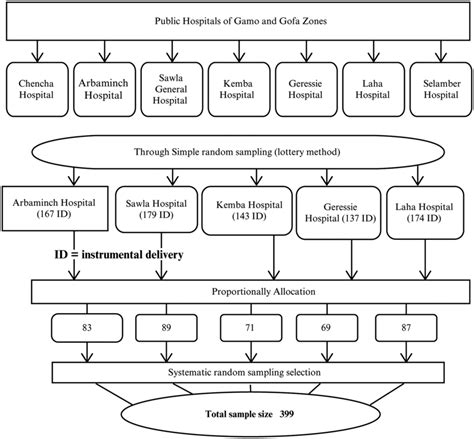 Public Hospitals of Gamo and Gofa Zones

Chencha Hospital

Arbaminch Hospital

Sawla General Hospital

Kemba Hospital

Geressie Hospital

Laha Hospital

Selamber Hospital

Through Simple random sampling (lottery method)

Arbaminch Hospital (167 ID)

Sawla Hospital (179 ID)

Kemba Hospital (143 ID)

Geressie Hospital (137 ID)

Laha Hospital (174 ID)

ID = instrumental delivery

Proportionally Allocation

83

89

71

69

87

Systematic random sampling selection

Total sample size 399